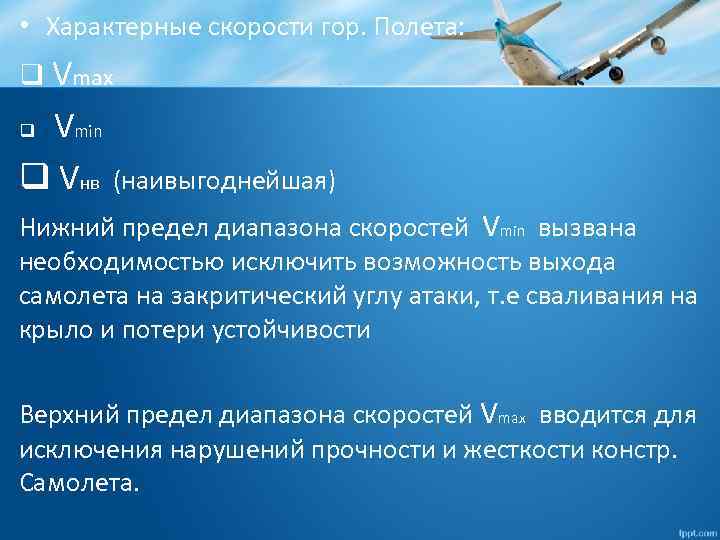 • Характерные скорости гор. Полета:

❑ $V_{max}$

❑ $V_{min}$

❑ $V_{нв}$ (наивыгоднейшая)

Нижний предел диапазона скоростей $V_{min}$ вызвана необходимостью исключить возможность выхода самолета на закритический углу атаки, т.е сваливания на крыло и потери устойчивости

Верхний предел диапазона скоростей $V_{max}$ вводится для исключения нарушений прочности и жесткости констр. Самолета.

fppt.com